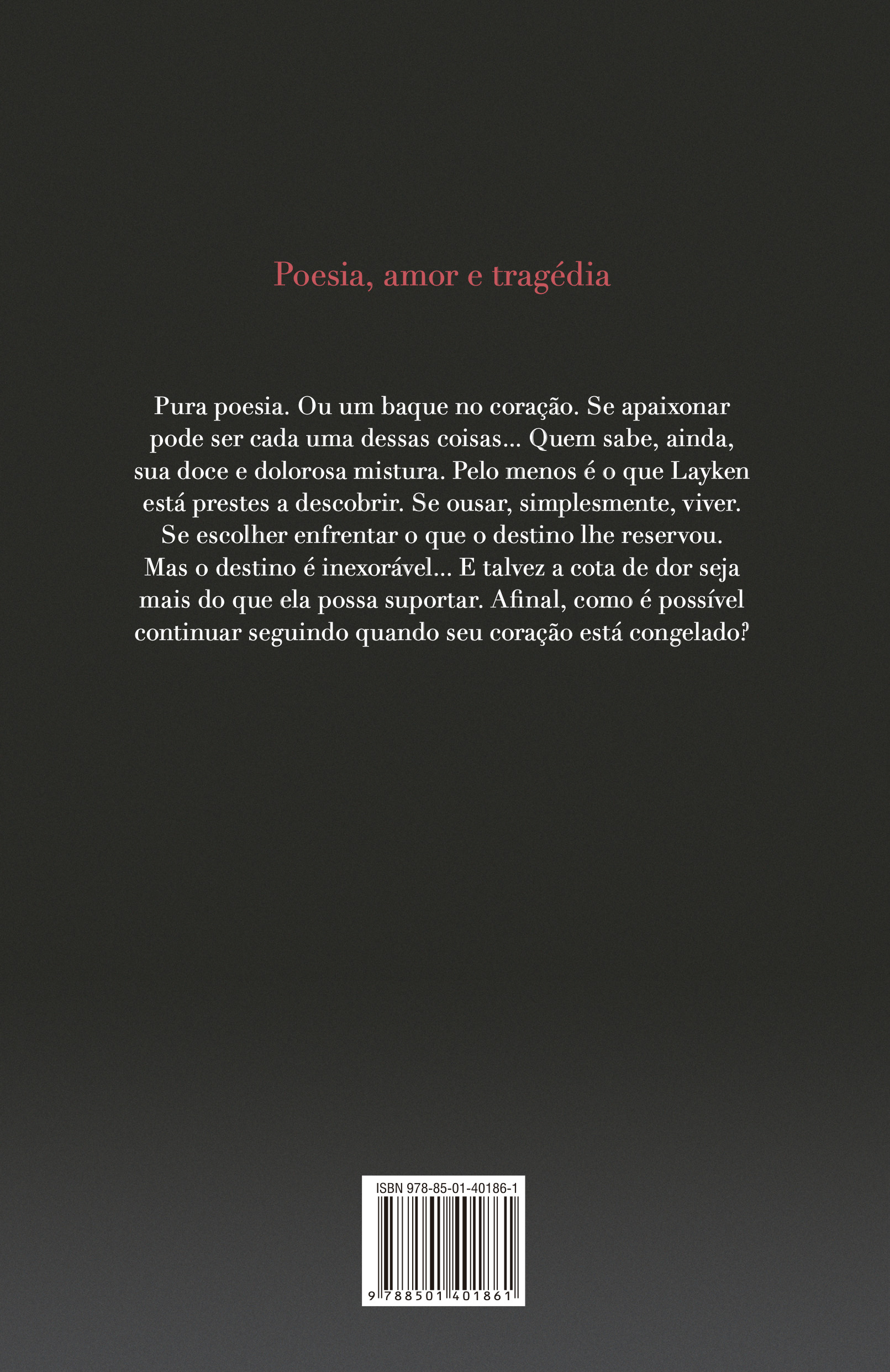 Poesia, amor e tragédia

Pura poesia. Ou um baque no coração. Se apaixonar pode ser cada uma dessas coisas... Quem sabe, ainda, sua doce e dolorosa mistura. Pelo menos é o que Layken está prestes a descobrir. Se ousar, simplesmente, viver. Se escolher enfrentar o que o destino lhe reservou. Mas o destino é inexorável... E talvez a cota de dor seja mais do que ela possa suportar. Afinal, como é possível continuar seguindo quando seu coração está congelado?

ISBN 978-85-01-40186-1

9 788501 401861